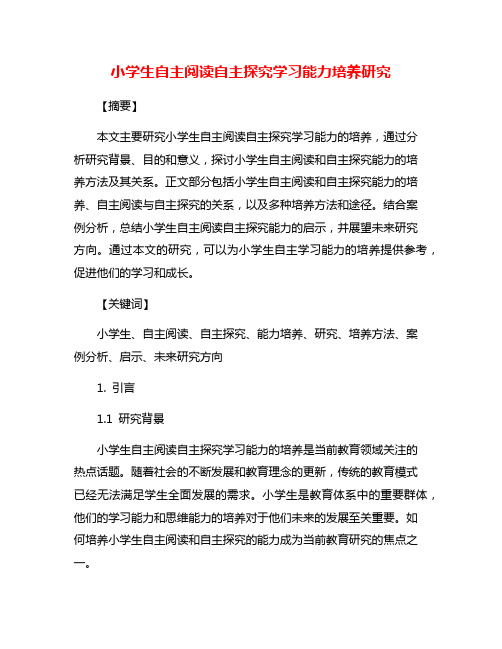 小学生自主阅读自主探究学习能力培养研究

【摘要】

本文主要研究小学生自主阅读自主探究学习能力的培养，通过分析研究背景、目的和意义，探讨小学生自主阅读和自主探究能力的培养方法及其关系。正文部分包括小学生自主阅读和自主探究能力的培养、自主阅读与自主探究的关系，以及多种培养方法和途径。结合案例分析，总结小学生自主阅读自主探究能力的启示，并展望未来研究方向。通过本文的研究，可以为小学生自主学习能力的培养提供参考，促进他们的学习和成长。

【关键词】

小学生、自主阅读、自主探究、能力培养、研究、培养方法、案例分析、启示、未来研究方向

1. 引言

1.1 研究背景

小学生自主阅读自主探究学习能力的培养是当前教育领域关注的热点话题。随着社会的不断发展和教育理念的更新，传统的教育模式已经无法满足学生全面发展的需求。小学生是教育体系中的重要群体，他们的学习能力和思维能力的培养对于他们未来的发展至关重要。如何培养小学生自主阅读和自主探究的能力成为当前教育研究的焦点之一。